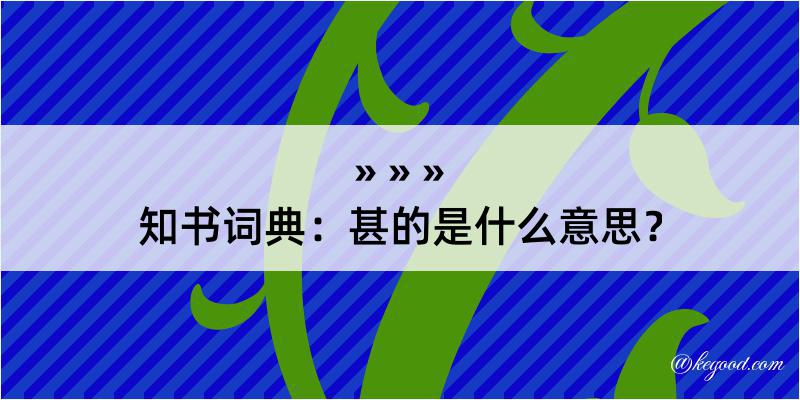 » » »
知书词典：甚的是什么意思？

@kegood.com